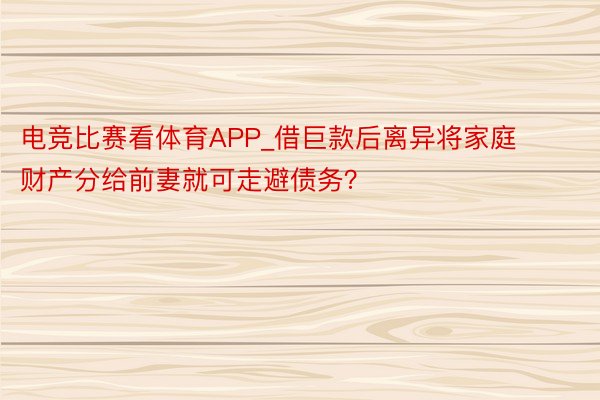 电竞比赛看体育APP_借巨款后离异将家庭财产分给前妻就可走避债务?